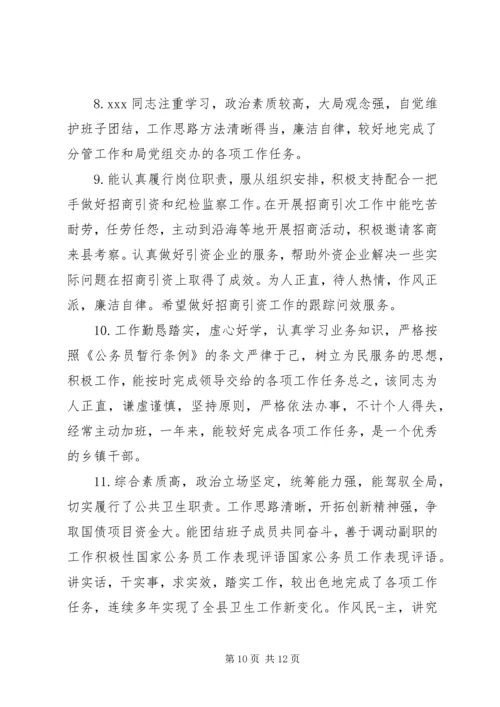 8. xxx 同志注重学习，政治素质较高，大局观念强，自觉维护班子团结，工作思路方法清晰得当，廉洁自律，较好地完成了分管工作和局党组交办的各项工作任务。

9. 能认真履行岗位职责，服从组织安排，积极支持配合一把手做好招商引资和纪检监察工作。在开展招商引次工作中能吃苦耐劳，任劳任怨，主动到沿海等地开展招商活动，积极邀请客商来县考察。认真做好引资企业的服务，帮助外资企业解决一些实际问题在招商引资上取得了成效。为人正直，待人热情，作风正派，廉洁自律。希望做好招商引资工作的跟踪问效服务。

10. 工作勤恳踏实，虚心好学，认真学习业务知识，严格按照《公务员暂行条例》的条文严律于己，树立为民服务的思想，积极工作，能按时完成领导交给的各项工作任务总之，该同志为人正直，谦虚谨慎，坚持原则，严格依法办事，不计个人得失，经常主动加班，一年来，能较好完成各项工作任务，是一个优秀的乡镇干部。

11. 综合素质高，政治立场坚定，统筹能力强，能驾驭全局，切实履行了公共卫生职责。工作思路清晰，开拓创新精神强，争取国债项目资金大。能团结班子成员共同奋斗，善于调动副职的工作积极性国家公务员工作表现评语国家公务员工作表现评语。讲实话，干实事，求实效，踏实工作，较出色地完成了各项工作任务，连续多年实现了全县卫生工作新变化。作风民-主，讲究

第 10 页 共 12 页